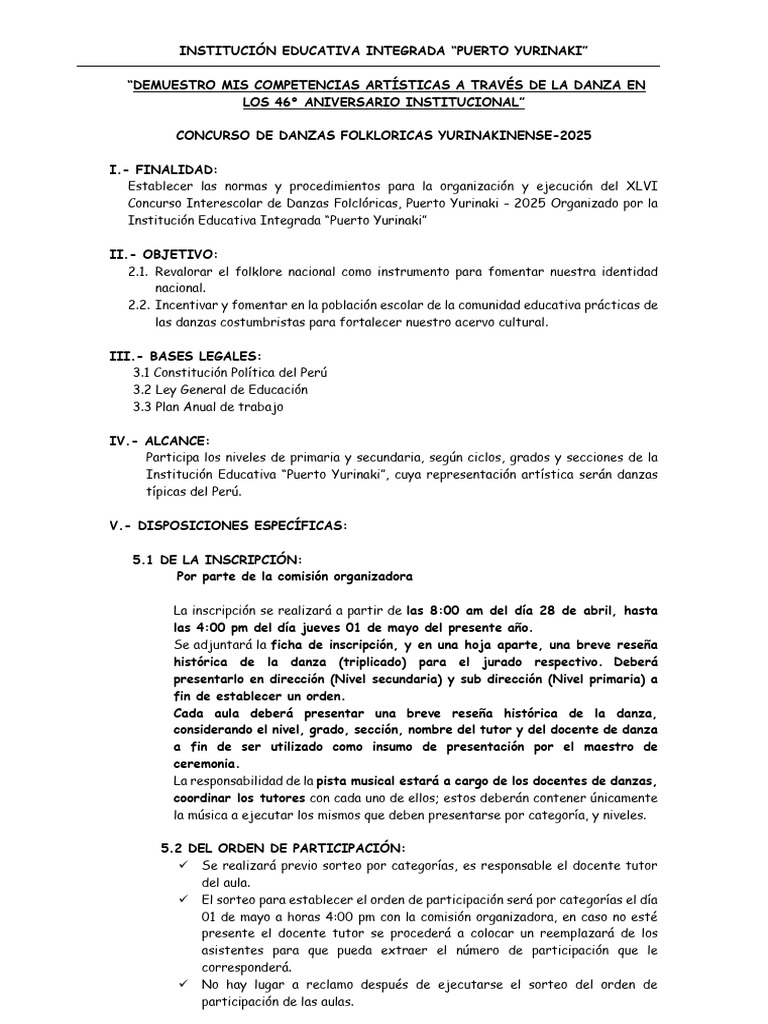 INSTITUCIÓN EDUCATIVA INTEGRADA "PUERTO YURINAKI"

"DEMUESTRO MIS COMPETENCIAS ARTÍSTICAS A TRAVÉS DE LA DANZA EN LOS 46° ANIVERSARIO INSTITUCIONAL"

CONCURSO DE DANZAS FOLKLORICAS YURINAKINENSE-2025

I.- FINALIDAD:
Establecer las normas y procedimientos para la organización y ejecución del XLVI Concurso Interescolar de Danzas Folclóricas, Puerto Yurinaki – 2025 Organizado por la Institución Educativa Integrada "Puerto Yurinaki"

II.- OBJETIVO:
2.1. Revalorar el folklore nacional como instrumento para fomentar nuestra identidad nacional.
2.2. Incentivar y fomentar en la población escolar de la comunidad educativa prácticas de las danzas costumbristas para fortalecer nuestro acervo cultural.

III.- BASES LEGALES:
3.1 Constitución Política del Perú
3.2 Ley General de Educación
3.3 Plan Anual de trabajo

IV.- ALCANCE:
Participa los niveles de primaria y secundaria, según ciclos, grados y secciones de la Institución Educativa "Puerto Yurinaki", cuya representación artística serán danzas típicas del Perú.

V.- DISPOSICIONES ESPECÍFICAS:

5.1 DE LA INSCRIPCIÓN:
Por parte de la comisión organizadora

La inscripción se realizará a partir de las 8:00 am del día 28 de abril, hasta las 4:00 pm del día jueves 01 de mayo del presente año.
Se adjuntará la ficha de inscripción, y en una hoja aparte, una breve reseña histórica de la danza (triplicado) para el jurado respectivo. Deberá presentarlo en dirección (Nivel secundaria) y sub dirección (Nivel primaria) a fin de establecer un orden.
Cada aula deberá presentar una breve reseña histórica de la danza, considerando el nivel, grado, sección, nombre del tutor y del docente de danza a fin de ser utilizado como insumo de presentación por el maestro de ceremonia.
La responsabilidad de la pista musical estará a cargo de los docentes de danzas, coordinar los tutores con cada uno de ellos; estos deberán contener únicamente la música a ejecutar los mismos que deben presentarse por categoría, y niveles.

5.2 DEL ORDEN DE PARTICIPACIÓN:
✓ Se realizará previo sorteo por categorías, es responsable el docente tutor del aula.
✓ El sorteo para establecer el orden de participación será por categorías el día 01 de mayo a horas 4:00 pm con la comisión organizadora, en caso no esté presente el docente tutor se procederá a colocar un reemplazará de los asistentes para que pueda extraer el número de participación que le corresponderá.
✓ No hay lugar a reclamo después de ejecutarse el sorteo del orden de participación de las aulas.